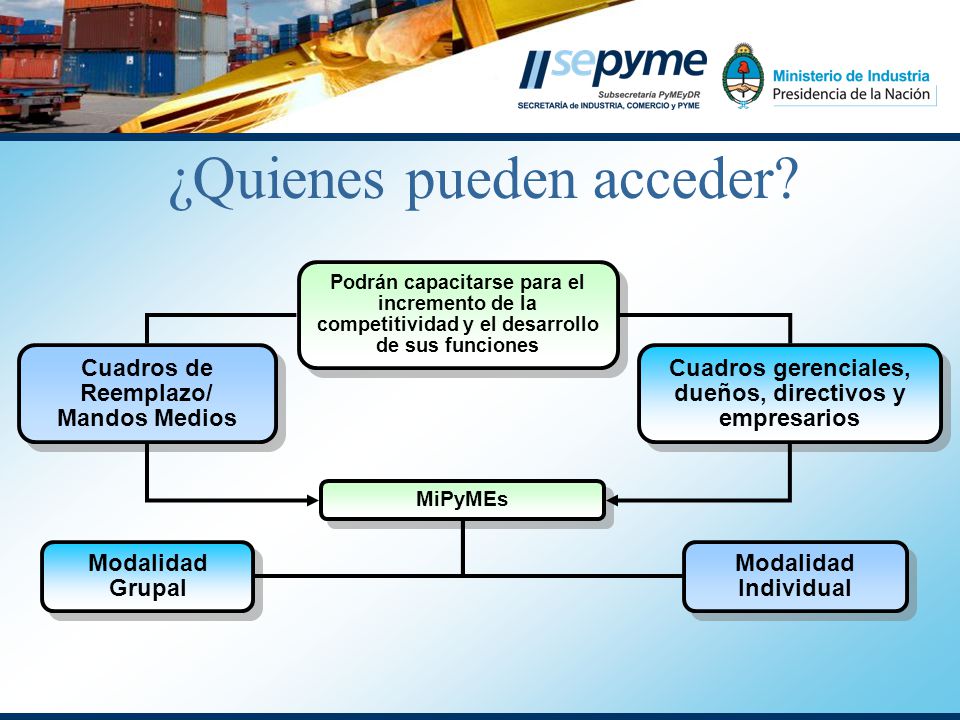 sepyme
Subsecretaría PyMEyDR
SECRETARÍA de INDUSTRIA, COMERCIO y PYME

Ministerio de Industria
Presidencia de la Nación

¿Quienes pueden acceder?

Podrán capacitarse para el incremento de la competitividad y el desarrollo de sus funciones

Cuadros de Reemplazo/ Mandos Medios

Cuadros gerenciales, dueños, directivos y empresarios

MiPyMEs

Modalidad Grupal

Modalidad Individual